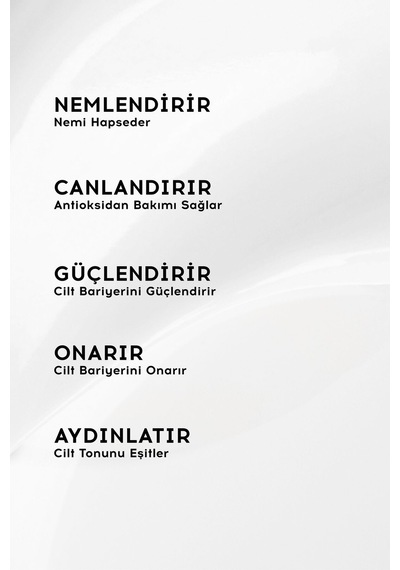 NEMLENDİRİR
Nemi Hapseder

CANLANDIRIR
Antioksidan Bakımı Sağlar

GÜÇLENDİRİR
Cilt Bariyerini Güçlendirir

ONARIR
Cilt Bariyerini Onarır

AYDINLATIR
Cilt Tonunu Eşitler